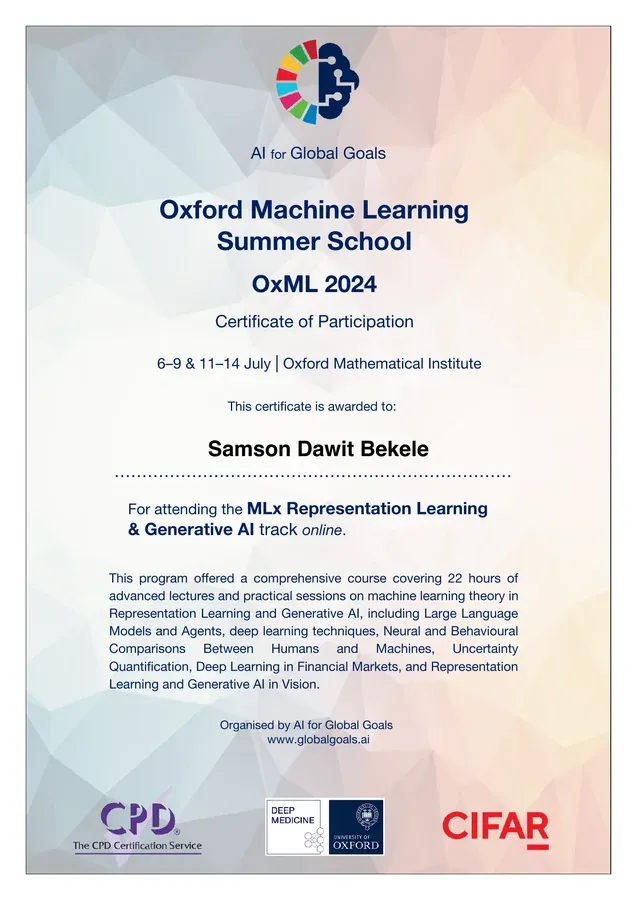 AI for Global Goals

Oxford Machine Learning Summer School

OxML 2024

Certificate of Participation

6–9 & 11–14 July | Oxford Mathematical Institute

This certificate is awarded to:

Samson Dawit Bekele

For attending the MLx Representation Learning & Generative AI track online.

This program offered a comprehensive course covering 22 hours of advanced lectures and practical sessions on machine learning theory in Representation Learning and Generative AI, including Large Language Models and Agents, deep learning techniques, Neural and Behavioural Comparisons Between Humans and Machines, Uncertainty Quantification, Deep Learning in Financial Markets, and Representation Learning and Generative AI in Vision.

Organised by AI for Global Goals
www.globalgoals.ai

CPD
The CPD Certification Service

DEEP MEDICINE

UNIVERSITY OF OXFORD

CIFAR